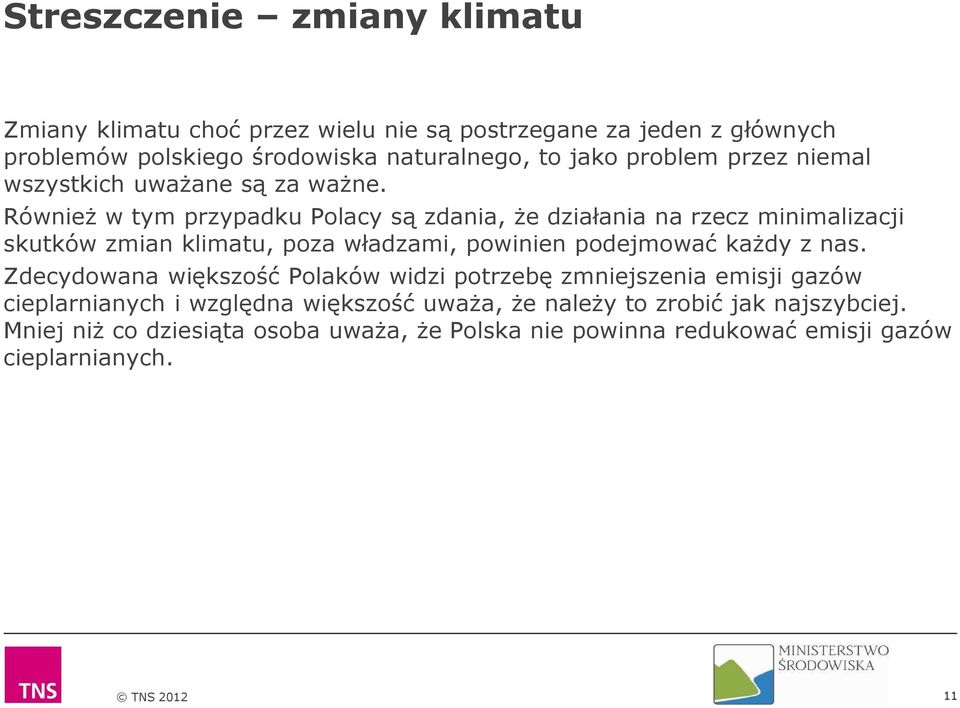 Streszczenie – zmiany klimatu

Zmiany klimatu choć przez wielu nie są postrzegane za jeden z głównych problemów polskiego środowiska naturalnego, to jako problem przez niemal wszystkich uważane są za ważne.

Również w tym przypadku Polacy są zdania, że działania na rzecz minimalizacji skutków zmian klimatu, poza władzami, powinien podejmować każdy z nas.

Zdecydowana większość Polaków widzi potrzebę zmniejszenia emisji gazów cieplarnianych i względna większość uważa, że należy to zrobić jak najszybciej. Mniej niż co dziesiąta osoba uważa, że Polska nie powinna redukować emisji gazów cieplarnianych.

TNS

© TNS 2012

MINISTERSTWO ŚRODOWISKA

11